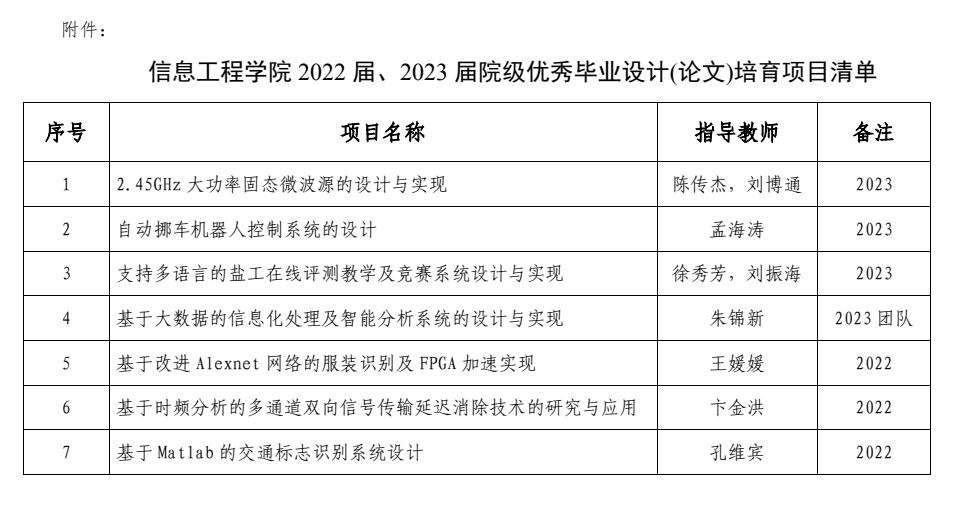 附件：

信息工程学院2022届、2023届院级优秀毕业设计(论文)培育项目清单

| 序号 | 项目名称 | 指导教师 | 备注 |
|---|---|---|---|
| 1 | 2.45GHz大功率固态微波源的设计与实现 | 陈传杰，刘博通 | 2023 |
| 2 | 自动挪车机器人控制系统的设计 | 孟海涛 | 2023 |
| 3 | 支持多语言的盐工在线评测教学及竞赛系统设计与实现 | 徐秀芳，刘振海 | 2023 |
| 4 | 基于大数据的信息化处理及智能分析系统的设计与实现 | 朱锦新 | 2023团队 |
| 5 | 基于改进Alexnet网络的服装识别及FPGA加速实现 | 王媛媛 | 2022 |
| 6 | 基于时频分析的多通道双向信号传输延迟消除技术的研究与应用 | 卞金洪 | 2022 |
| 7 | 基于Matlab的交通标志识别系统设计 | 孔维宾 | 2022 |